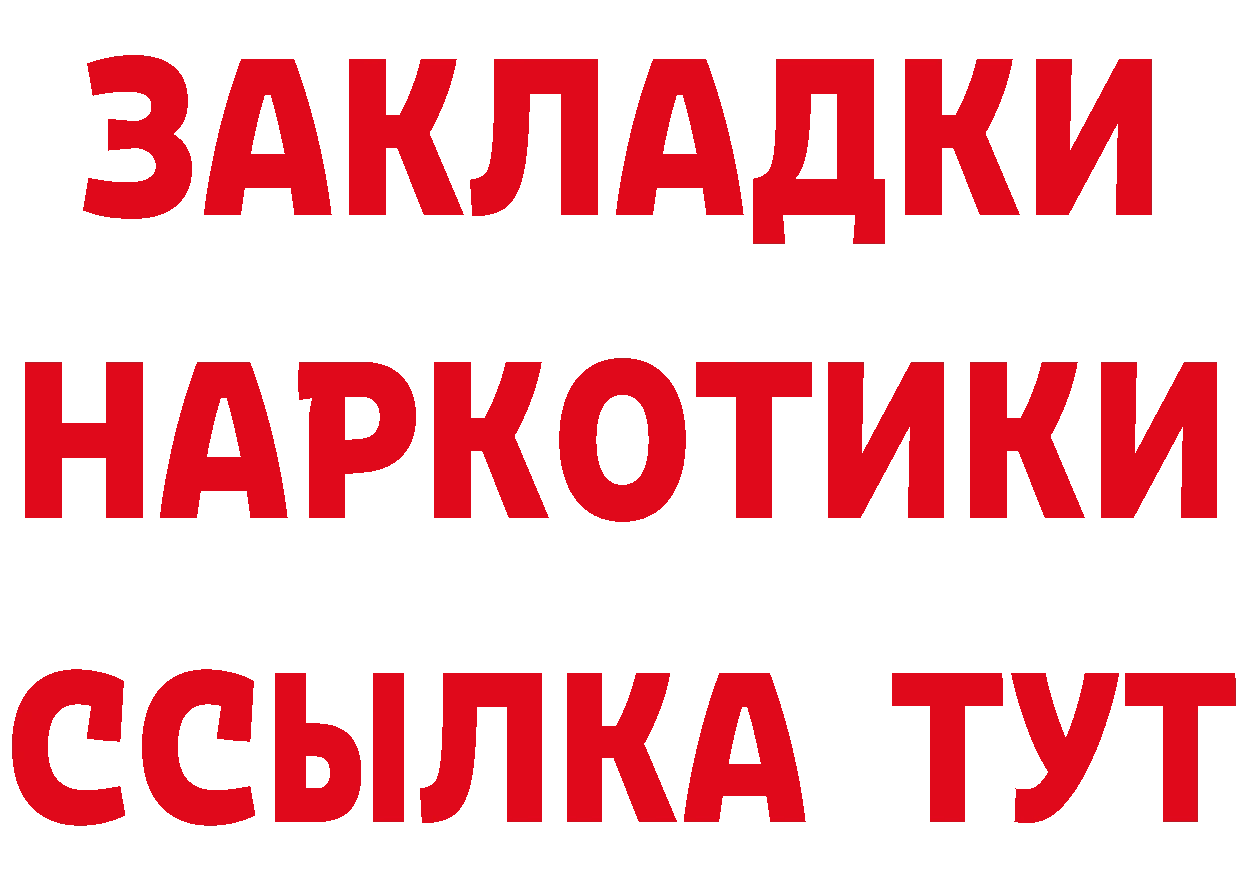 ЗАКЛАДКИ НАРКОТИКИ ССЫЛКА ТУТ